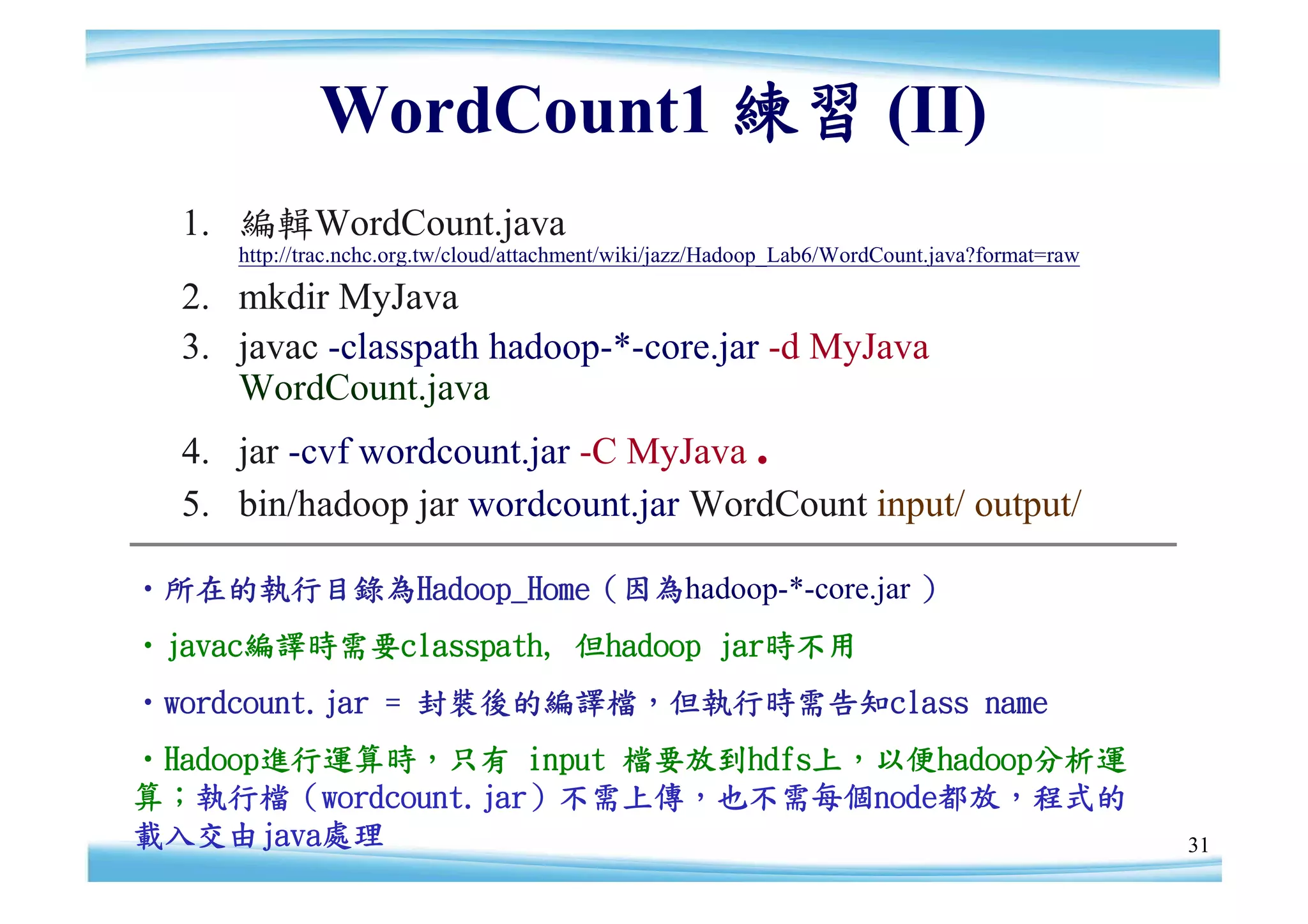 WordCount1 練習 (II)

1. 編輯WordCount.java
http://trac.nchc.org.tw/cloud/attachment/wiki/jazz/Hadoop_Lab6/WordCount.java?format=raw
2. mkdir MyJava
3. javac -classpath hadoop-*-core.jar -d MyJava WordCount.java
4. jar -cvf wordcount.jar -C MyJava .
5. bin/hadoop jar wordcount.jar WordCount input/ output/

• 所在的執行目錄為Hadoop_Home（因為hadoop-*-core.jar ）

• javac編譯時需要classpath, 但hadoop jar時不用

• wordcount.jar = 封裝後的編譯檔，但執行時需告知class name

• Hadoop進行運算時，只有 input 檔要放到hdfs上，以便hadoop分析運算；執行檔（wordcount.jar）不需上傳，也不需每個node都放，程式的載入交由java處理

31